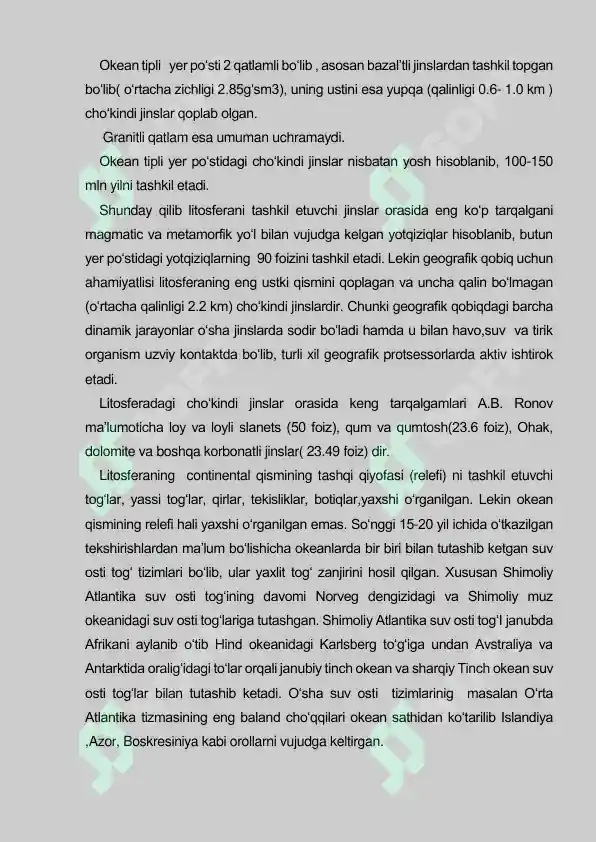 Okean tipli yer po'sti 2 qatlamli bo'lib , asosan bazal'tli jinslardan tashkil topgan bo'lib( o'rtacha zichligi 2.85g'sm3), uning ustini esa yupqa (qalinligi 0.6- 1.0 km ) cho'kindi jinslar qoplab olgan.

Granitli qatlam esa umuman uchramaydi.

Okean tipli yer po'stidagi cho'kindi jinslar nisbatan yosh hisoblanib, 100-150 mln yilni tashkil etadi.

Shunday qilib litosferani tashkil etuvchi jinslar orasida eng ko'p tarqalgani magmatic va metamorfik yo'l bilan vujudga kelgan yotqiziqlar hisoblanib, butun yer po'stidagi yotqiziqlarning 90 foizini tashkil etadi. Lekin geografik qobiq uchun ahamiyatlisi litosferaning eng ustki qismini qoplagan va uncha qalin bo'lmagan (o'rtacha qalinligi 2.2 km) cho'kindi jinslardir. Chunki geografik qobiqdagi barcha dinamik jarayonlar o'sha jinslarda sodir bo'ladi hamda u bilan havo,suv va tirik organism uzviy kontaktda bo'lib, turli xil geografik protsessorlarda aktiv ishtirok etadi.

Litosferadagi cho'kindi jinslar orasida keng tarqalgamlari A.B. Ronov ma'lumoticha loy va loyli slanets (50 foiz), qum va qumtosh(23.6 foiz), Ohak, dolomite va boshqa korbonatli jinslar( 23.49 foiz) dir.

Litosferaning continental qismining tashqi qiyofasi (relefi) ni tashkil etuvchi tog'lar, yassi tog'lar, qirlar, tekisliklar, botiqlar,yaxshi o'rganilgan. Lekin okean qismining relefi hali yaxshi o'rganilgan emas. So'nggi 15-20 yil ichida o'tkazilgan tekshirishlardan ma'lum bo'lishicha okeanlarda bir biri bilan tutashib ketgan suv osti tog' tizimlari bo'lib, ular yaxlit tog' zanjirini hosil qilgan. Xususan Shimoliy Atlantika suv osti tog'ining davomi Norveg dengizidagi va Shimoliy muz okeanidagi suv osti tog'lariga tutashgan. Shimoliy Atlantika suv osti tog'I janubda Afrikani aylanib o'tib Hind okeanidagi Karlsberg to'g'iga undan Avstraliya va Antarktida oralig'idagi to'lar orqali janubiy tinch okean va sharqiy Tinch okean suv osti tog'lar bilan tutashib ketadi. O'sha suv osti tizimlarinig masalan O'rta Atlantika tizmasining eng baland cho'qqilari okean sathidan ko'tarilib Islandiya ,Azor, Boskresiniya kabi orollarni vujudga keltirgan.